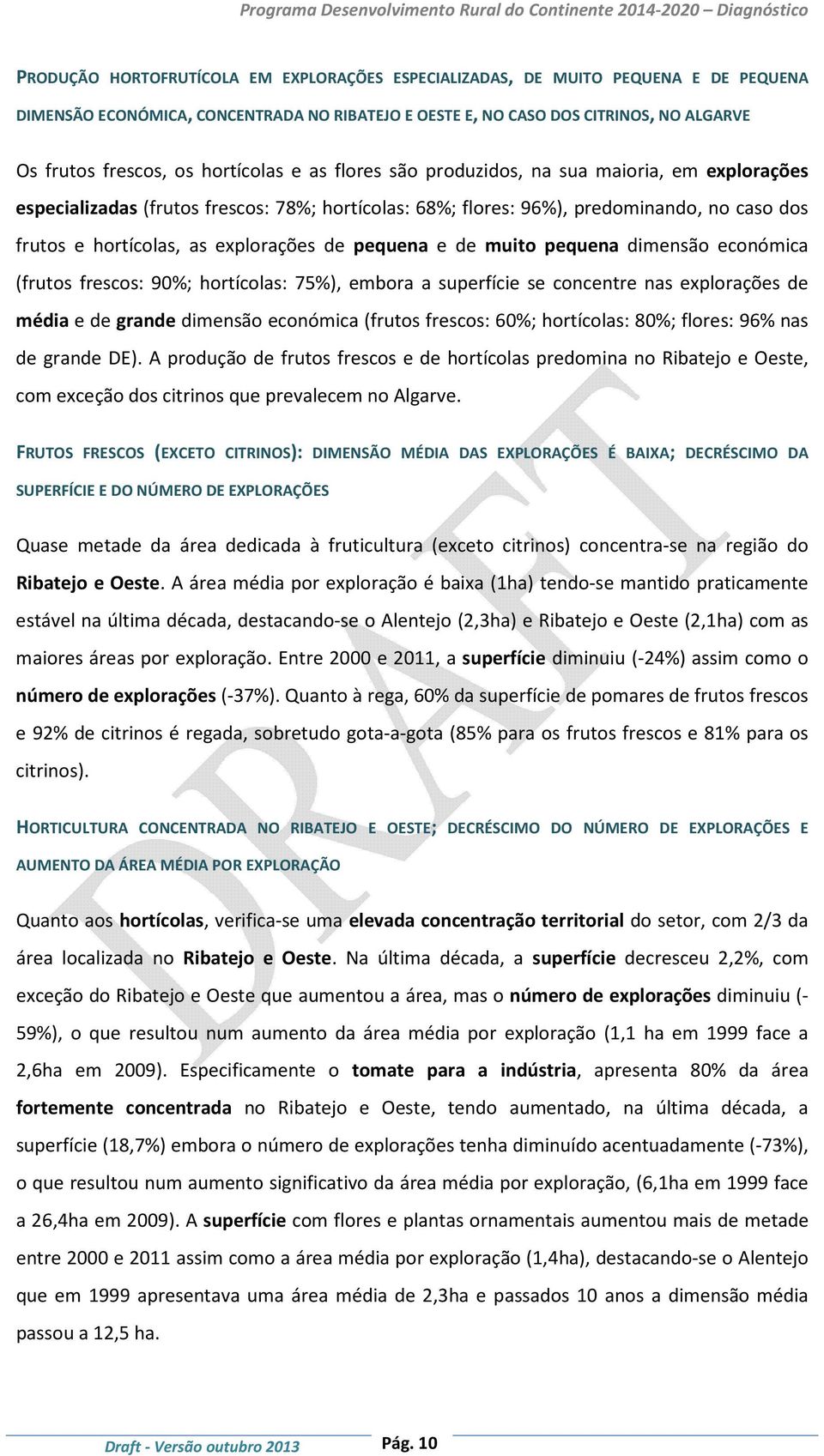 Programa Desenvolvimento Rural do Continente 2014-2020 – Diagnóstico

PRODUÇÃO HORTOFRUTÍCOLA EM EXPLORAÇÕES ESPECIALIZADAS, DE MUITO PEQUENA E DE PEQUENA DIMENSÃO ECONÓMICA, CONCENTRADA NO RIBATEJO E OESTE E, NO CASO DOS CITRINOS, NO ALGARVE

Os frutos frescos, os hortícolas e as flores são produzidos, na sua maioria, em explorações especializadas (frutos frescos: 78%; hortícolas: 68%; flores: 96%), predominando, no caso dos frutos e hortícolas, as explorações de pequena e de muito pequena dimensão económica (frutos frescos: 90%; hortícolas: 75%), embora a superfície se concentre nas explorações de média e de grande dimensão económica (frutos frescos: 60%; hortícolas: 80%; flores: 96% nas de grande DE). A produção de frutos frescos e de hortícolas predomina no Ribatejo e Oeste, com exceção dos citrinos que prevalecem no Algarve.

FRUTOS FRESCOS (EXCETO CITRINOS): DIMENSÃO MÉDIA DAS EXPLORAÇÕES É BAIXA; DECRÉSCIMO DA SUPERFÍCIE E DO NÚMERO DE EXPLORAÇÕES

Quase metade da área dedicada à fruticultura (exceto citrinos) concentra-se na região do Ribatejo e Oeste. A área média por exploração é baixa (1ha) tendo-se mantido praticamente estável na última década, destacando-se o Alentejo (2,3ha) e Ribatejo e Oeste (2,1ha) com as maiores áreas por exploração. Entre 2000 e 2011, a superfície diminuiu (-24%) assim como o número de explorações (-37%). Quanto à rega, 60% da superfície de pomares de frutos frescos e 92% de citrinos é regada, sobretudo gota-a-gota (85% para os frutos frescos e 81% para os citrinos).

HORTICULTURA CONCENTRADA NO RIBATEJO E OESTE; DECRÉSCIMO DO NÚMERO DE EXPLORAÇÕES E AUMENTO DA ÁREA MÉDIA POR EXPLORAÇÃO

Quanto aos hortícolas, verifica-se uma elevada concentração territorial do setor, com 2/3 da área localizada no Ribatejo e Oeste. Na última década, a superfície decresceu 2,2%, com exceção do Ribatejo e Oeste que aumentou a área, mas o número de explorações diminuiu (-59%), o que resultou num aumento da área média por exploração (1,1 ha em 1999 face a 2,6ha em 2009). Especificamente o tomate para a indústria, apresenta 80% da área fortemente concentrada no Ribatejo e Oeste, tendo aumentado, na última década, a superfície (18,7%) embora o número de explorações tenha diminuído acentuadamente (-73%), o que resultou num aumento significativo da área média por exploração, (6,1ha em 1999 face a 26,4ha em 2009). A superfície com flores e plantas ornamentais aumentou mais de metade entre 2000 e 2011 assim como a área média por exploração (1,4ha), destacando-se o Alentejo que em 1999 apresentava uma área média de 2,3ha e passados 10 anos a dimensão média passou a 12,5 ha.

DRAFT

Draft - Versão outubro 2013 Pág. 10